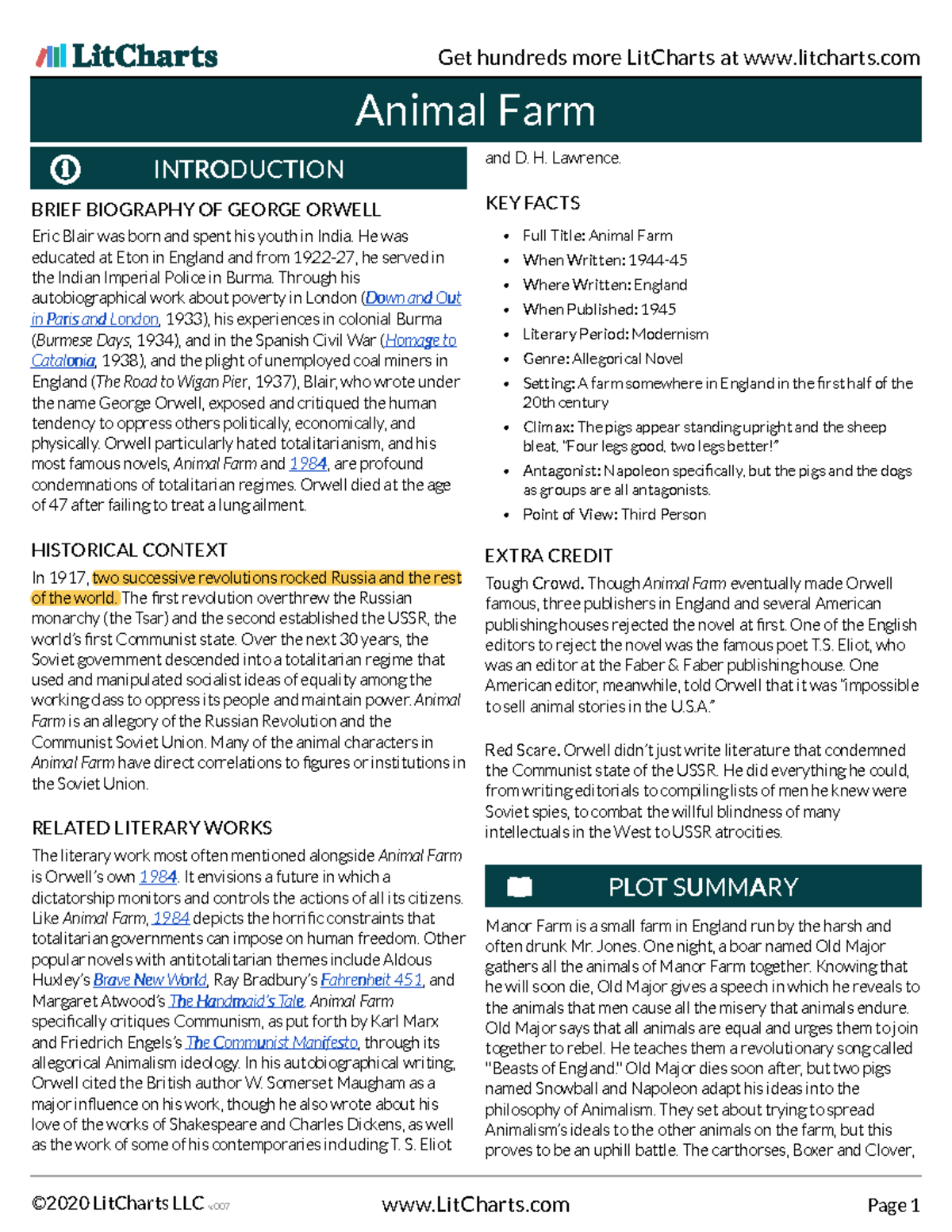 LitCharts

Get hundreds more LitCharts at www.litcharts.com

Animal Farm

INTRODUCTION

BRIEF BIOGRAPHY OF GEORGE ORWELL

Eric Blair was born and spent his youth in India. He was educated at Eton in England and from 1922-27, he served in the Indian Imperial Police in Burma. Through his autobiographical work about poverty in London (Down and Out in Paris and London, 1933), his experiences in colonial Burma (Burmese Days, 1934), and in the Spanish Civil War (Homage to Catalonia, 1938), and the plight of unemployed coal miners in England (The Road to Wigan Pier, 1937), Blair, who wrote under the name George Orwell, exposed and critiqued the human tendency to oppress others politically, economically, and physically. Orwell particularly hated totalitarianism, and his most famous novels, Animal Farm and 1984, are profound condemnations of totalitarian regimes. Orwell died at the age of 47 after failing to treat a lung ailment.

HISTORICAL CONTEXT

In 1917, two successive revolutions rocked Russia and the rest of the world. The first revolution overthrew the Russian monarchy (the Tsar) and the second established the USSR, the world's first Communist state. Over the next 30 years, the Soviet government descended into a totalitarian regime that used and manipulated socialist ideas of equality among the working class to oppress its people and maintain power. Animal Farm is an allegory of the Russian Revolution and the Communist Soviet Union. Many of the animal characters in Animal Farm have direct correlations to figures or institutions in the Soviet Union.

RELATED LITERARY WORKS

The literary work most often mentioned alongside Animal Farm is Orwell's own 1984. It envisions a future in which a dictatorship monitors and controls the actions of all its citizens. Like Animal Farm, 1984 depicts the horrific constraints that totalitarian governments can impose on human freedom. Other popular novels with antitotalitarian themes include Aldous Huxley's Brave New World, Ray Bradbury's Fahrenheit 451, and Margaret Atwood's The Handmaid's Tale. Animal Farm specifically critiques Communism, as put forth by Karl Marx and Friedrich Engels's The Communist Manifesto, through its allegorical Animalism ideology. In his autobiographical writing, Orwell cited the British author W. Somerset Maugham as a major influence on his work, though he also wrote about his love of the works of Shakespeare and Charles Dickens, as well as the work of some of his contemporaries including T. S. Eliot and D. H. Lawrence.

KEY FACTS

• Full Title: Animal Farm
• When Written: 1944-45
• Where Written: England
• When Published: 1945
• Literary Period: Modernism
• Genre: Allegorical Novel
• Setting: A farm somewhere in England in the first half of the 20th century
• Climax: The pigs appear standing upright and the sheep bleat, "Four legs good, two legs better!"
• Antagonist: Napoleon specifically, but the pigs and the dogs as groups are all antagonists.
• Point of View: Third Person

EXTRA CREDIT

Tough Crowd. Though Animal Farm eventually made Orwell famous, three publishers in England and several American publishing houses rejected the novel at first. One of the English editors to reject the novel was the famous poet T.S. Eliot, who was an editor at the Faber & Faber publishing house. One American editor, meanwhile, told Orwell that it was "impossible to sell animal stories in the U.S.A."

Red Scare. Orwell didn't just write literature that condemned the Communist state of the USSR. He did everything he could, from writing editorials to compiling lists of men he knew were Soviet spies, to combat the willful blindness of many intellectuals in the West to USSR atrocities.

PLOT SUMMARY

Manor Farm is a small farm in England run by the harsh and often drunk Mr. Jones. One night, a boar named Old Major gathers all the animals of Manor Farm together. Knowing that he will soon die, Old Major gives a speech in which he reveals to the animals that men cause all the misery that animals endure. Old Major says that all animals are equal and urges them to join together to rebel. He teaches them a revolutionary song called "Beasts of England." Old Major dies soon after, but two pigs named Snowball and Napoleon adapt his ideas into the philosophy of Animalism. They set about trying to spread Animalism's ideals to the other animals on the farm, but this proves to be an uphill battle. The carthorses, Boxer and Clover,

©2020 LitCharts LLC v.007

www.LitCharts.com

Page 1